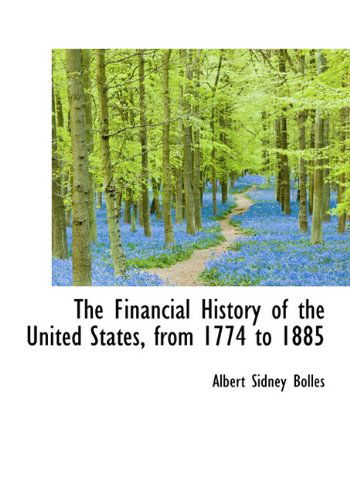 The Financial History of the United States, from 1774 to 1885

Albert Sidney Bolles